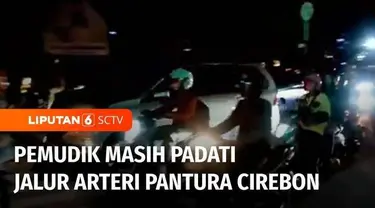 LIPUTAN 6 SCTV

PEMUDIK MASIH PADATI JALUR ARTERI PANTURA CIREBON